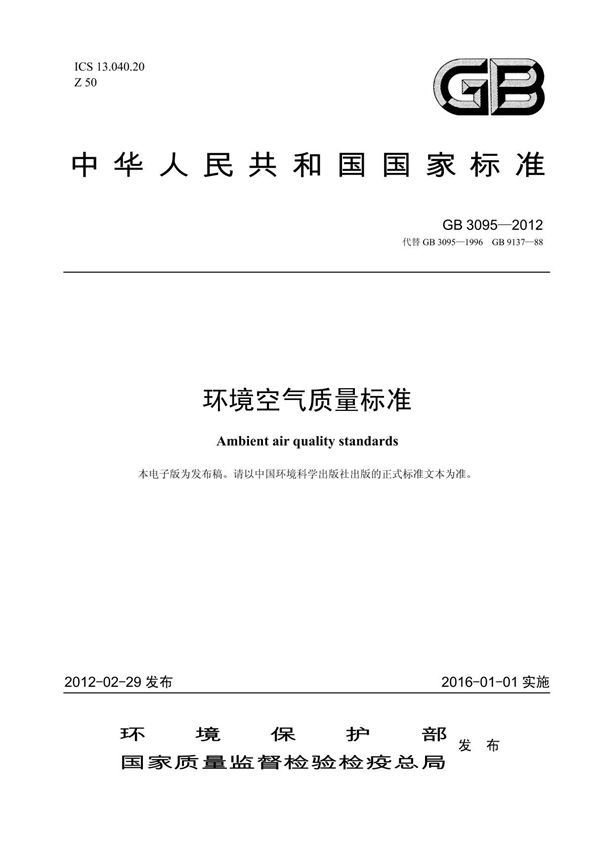 ICS 13.040.20
Z 50

GB

中华人民共和国国家标准

GB 3095—2012
代替 GB 3095—1996 GB 9137—88

环境空气质量标准

Ambient air quality standards

本电子版为发布稿。请以中国环境科学出版社出版的正式标准文本为准。

2012-02-29 发布

2016-01-01 实施

环境保护部
国家质量监督检验检疫总局
发布